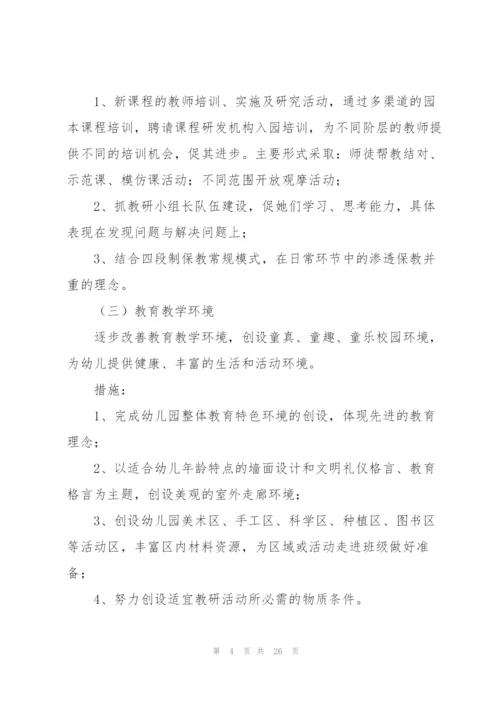 1、新课程的教师培训、实施及研究活动，通过多渠道的园本课程培训，聘请课程研发机构入园培训，为不同阶层的教师提供不同的培训机会，促其进步。主要形式采取：师徒帮教结对、示范课、模仿课活动；不同范围开放观摩活动；

2、抓教研小组长队伍建设，促她们学习、思考能力，具体表现在发现问题与解决问题上；

3、结合四段制保教常规模式，在日常环节中的渗透保教并重的理念。

（三）教育教学环境

逐步改善教育教学环境，创设童真、童趣、童乐校园环境，为幼儿提供健康、丰富的生活和活动环境。

措施：

1、完成幼儿园整体教育特色环境的创设，体现先进的教育理念；

2、以适合幼儿年龄特点的墙面设计和文明礼仪格言、教育格言为主题，创设美观的室外走廊环境；

3、创设幼儿园美术区、手工区、科学区、种植区、图书区等活动区，丰富区内材料资源，为区域或活动走进班级做好准备；

4、努力创设适宜教研活动所必需的物质条件。

第 4 页 共 26 页